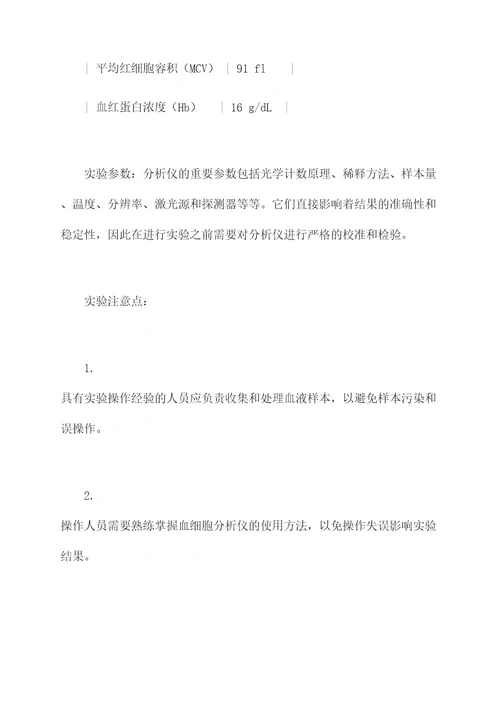 | 平均红细胞容积（MCV） | 91 fl |

| 血红蛋白浓度（Hb） | 16 g/dL |

实验参数：分析仪的重要参数包括光学计数原理、稀释方法、样本量、温度、分辨率、激光源和探测器等等。它们直接影响着结果的准确性和稳定性，因此在进行实验之前需要对分析仪进行严格的校准和检验。

实验注意点：

1.
具有实验操作经验的人员应负责收集和处理血液样本，以避免样本污染和误操作。

2.
操作人员需要熟练掌握血细胞分析仪的使用方法，以免操作失误影响实验结果。